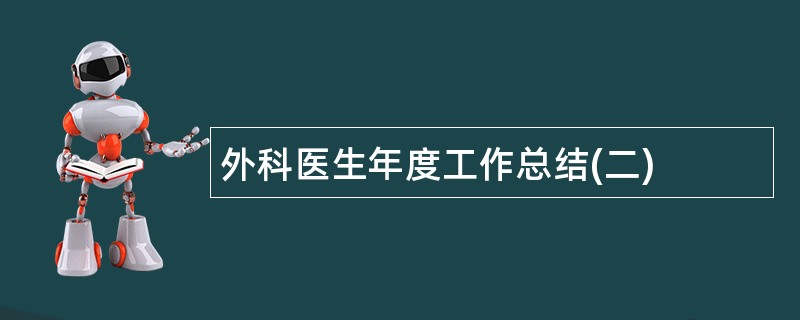 外科医生年度工作总结(二)